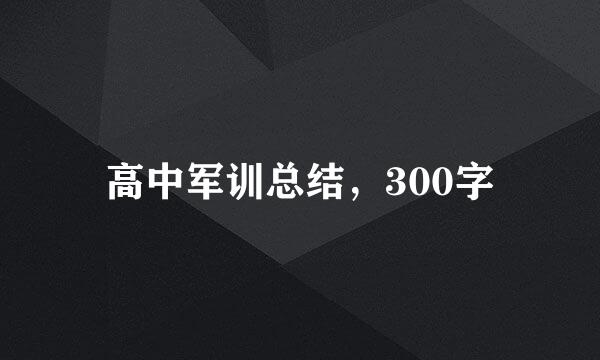 高中军训总结，300字